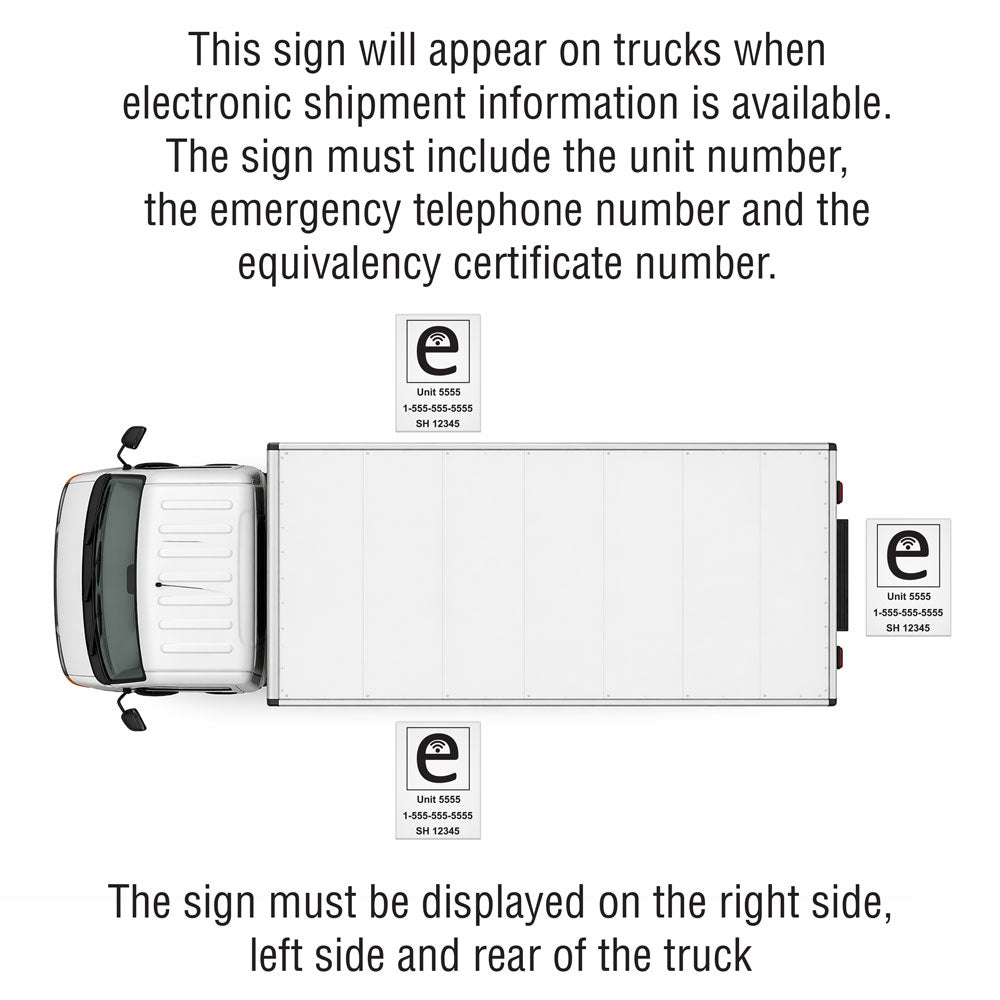 This sign will appear on trucks when electronic shipment information is available. The sign must include the unit number, the emergency telephone number and the equivalency certificate number.

e
Unit 5555
1-555-555-5555
SH 12345

e
Unit 5555
1-555-555-5555
SH 12345

e
Unit 5555
1-555-555-5555
SH 12345

The sign must be displayed on the right side, left side and rear of the truck